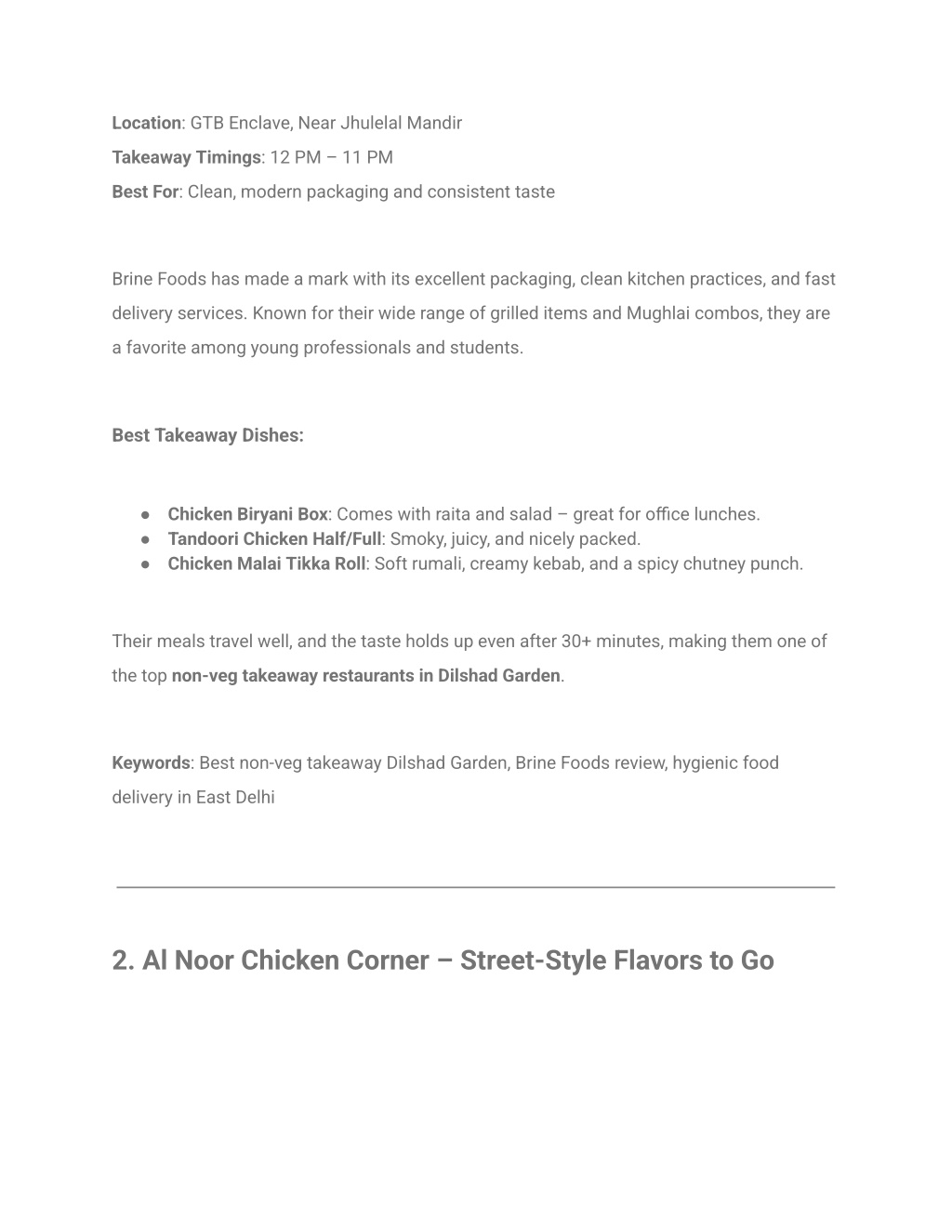 Location: GTB Enclave, Near Jhulelal Mandir
Takeaway Timings: 12 PM – 11 PM
Best For: Clean, modern packaging and consistent taste

Brine Foods has made a mark with its excellent packaging, clean kitchen practices, and fast delivery services. Known for their wide range of grilled items and Mughlai combos, they are a favorite among young professionals and students.

Best Takeaway Dishes:

● Chicken Biryani Box: Comes with raita and salad – great for office lunches.
● Tandoori Chicken Half/Full: Smoky, juicy, and nicely packed.
● Chicken Malai Tikka Roll: Soft rumali, creamy kebab, and a spicy chutney punch.

Their meals travel well, and the taste holds up even after 30+ minutes, making them one of the top non-veg takeaway restaurants in Dilshad Garden.

Keywords: Best non-veg takeaway Dilshad Garden, Brine Foods review, hygienic food delivery in East Delhi

2. Al Noor Chicken Corner – Street-Style Flavors to Go